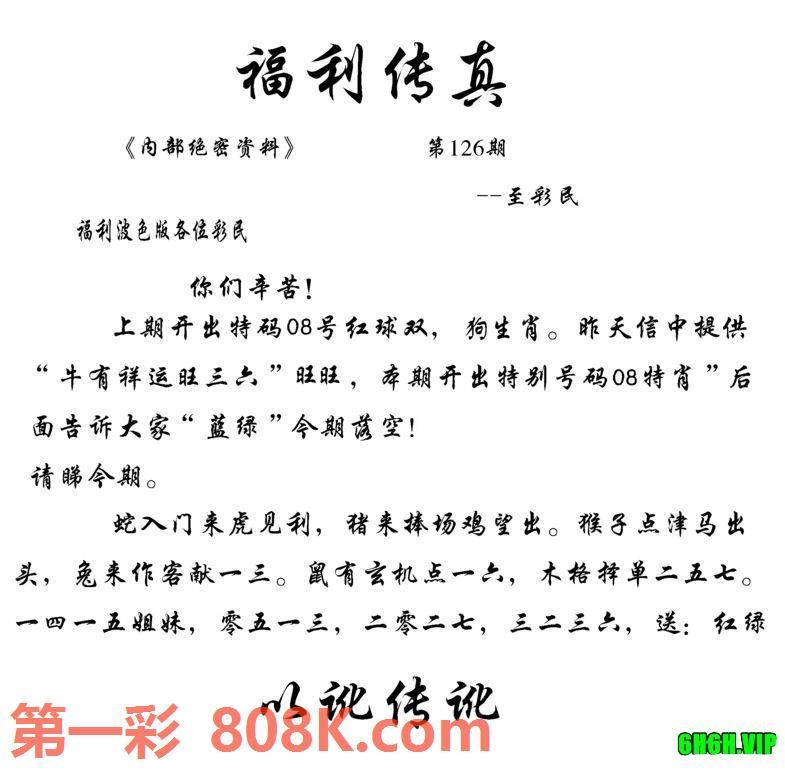 福利传真

《内部绝密资料》 第126期

--至彩民

福利波色版各位彩民

你们辛苦!

上期开出特码08号红球双，狗生肖。昨天信中提供“牛有祥运旺三六”旺旺，本期开出特别号码08特肖”后面告诉大家“蓝绿”今期落空!

请睇今期。

蛇入门来虎见利，猪来捧场鸡望出。猴子点津马出头，兔来作客献一三。鼠有玄机点一六，木格择单二五七。一四一五姐妹，零五一三，二零二七，三二三六，送：红绿

以讹传讹

第一彩 808K.com

6H6H.VIP